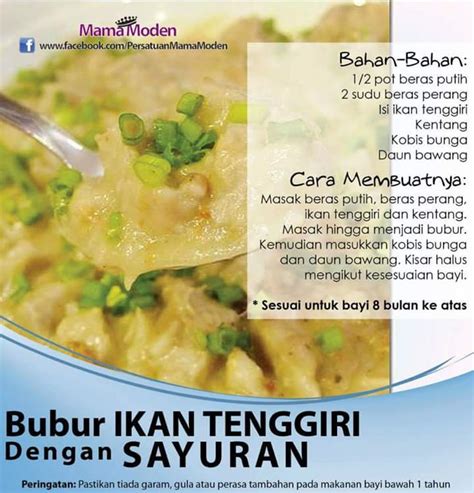 MamaModen
www.facebook.com/PersatuanMamaModen

Bahan-Bahan:
1/2 pot beras putih
2 sudu beras perang
Isi ikan tenggiri
Kentang
Kobis bunga
Daun bawang

Cara Membuatnya:
Masak beras putih, beras perang, ikan tenggiri dan kentang. Masak hingga menjadi bubur. Kemudian masukkan kobis bunga dan daun bawang. Kisar halus mengikut kesesuaian bayi.

* Sesuai untuk bayi 8 bulan ke atas

Bubur IKAN TENGGIRI Dengan SAYURAN

Peringatan: Pastikan tiada garam, gula atau perasa tambahan pada makanan bayi bawah 1 tahun